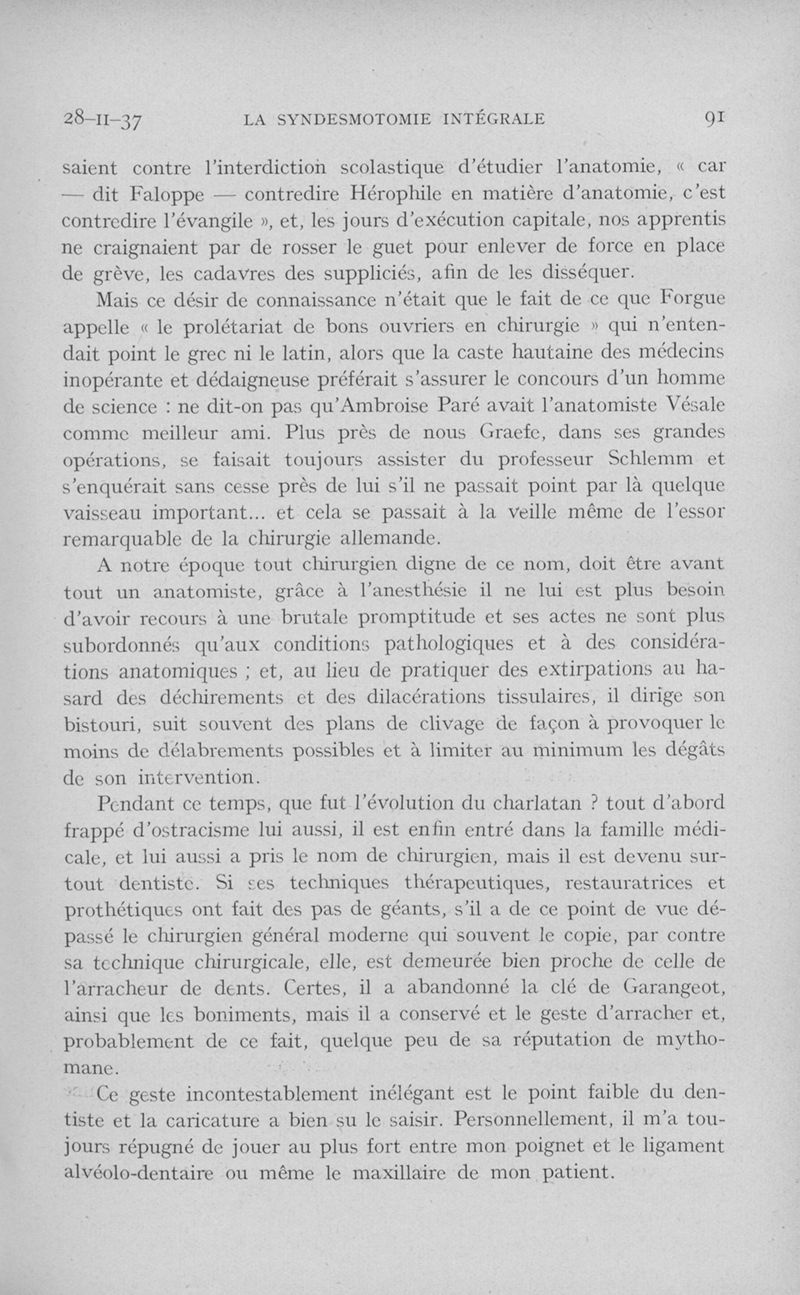 28-II-37 LA SYNDESMOTOMIE INTÉGRALE 91

saient contre l'interdiction scolastique d'étudier l'anatomie, « car — dit Faloppe — contredire Hérophile en matière d'anatomie, c'est contredire l'évangile », et, les jours d'exécution capitale, nos apprentis ne craignaient par de rosser le guet pour enlever de force en place de grève, les cadavres des suppliciés, afin de les disséquer.

Mais ce désir de connaissance n'était que le fait de ce que Forgue appelle « le prolétariat de bons ouvriers en chirurgie » qui n'entendait point le grec ni le latin, alors que la caste hautaine des médecins inopérante et dédaigneuse préférait s'assurer le concours d'un homme de science : ne dit-on pas qu'Ambroise Paré avait l'anatomiste Vésale comme meilleur ami. Plus près de nous Graefe, dans ses grandes opérations, se faisait toujours assister du professeur Schlemm et s'enquérait sans cesse près de lui s'il ne passait point par là quelque vaisseau important... et cela se passait à la veille même de l'essor remarquable de la chirurgie allemande.

A notre époque tout chirurgien digne de ce nom, doit être avant tout un anatomiste, grâce à l'anesthésie il ne lui est plus besoin d'avoir recours à une brutale promptitude et ses actes ne sont plus subordonnés qu'aux conditions pathologiques et à des considérations anatomiques ; et, au lieu de pratiquer des extirpations au hasard des déchirements et des dilacérations tissulaires, il dirige son bistouri, suit souvent des plans de clivage de façon à provoquer le moins de délabrements possibles et à limiter au minimum les dégâts de son intervention.

Pendant ce temps, que fut l'évolution du charlatan ? tout d'abord frappé d'ostracisme lui aussi, il est enfin entré dans la famille médicale, et lui aussi a pris le nom de chirurgien, mais il est devenu surtout dentiste. Si ses techniques thérapeutiques, restauratrices et prothétiques ont fait des pas de géants, s'il a de ce point de vue dépassé le chirurgien général moderne qui souvent le copie, par contre sa technique chirurgicale, elle, est demeurée bien proche de celle de l'arracheur de dents. Certes, il a abandonné la clé de Garangeot, ainsi que les boniments, mais il a conservé et le geste d'arracher et, probablement de ce fait, quelque peu de sa réputation de mythomane.

Ce geste incontestablement inélégant est le point faible du dentiste et la caricature a bien su le saisir. Personnellement, il m'a toujours répugné de jouer au plus fort entre mon poignet et le ligament alvéolo-dentaire ou même le maxillaire de mon patient.